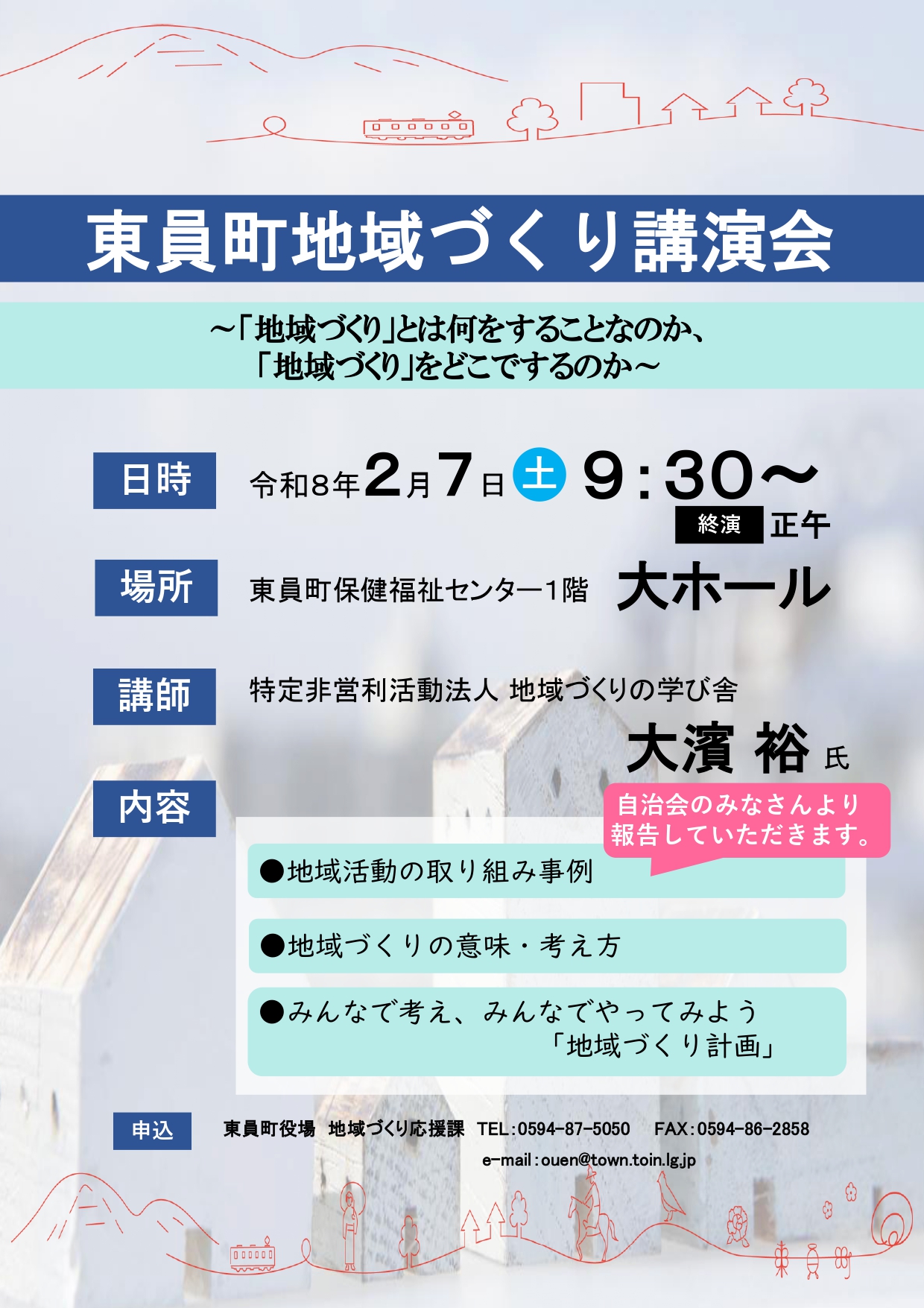 東員町地域づくり講演会

～「地域づくり」とは何をすることなのか、
「地域づくり」をどこでするのか～

日時 令和8年2月7日 土 9：30～
終演 正午

場所 東員町保健福祉センター1階 大ホール

講師 特定非営利活動法人 地域づくりの学び舎
大濱 裕 氏

内容

自治会のみなさんより報告していただきます。

●地域活動の取り組み事例

●地域づくりの意味・考え方

●みんなで考え、みんなでやってみよう
「地域づくり計画」

申込 東員町役場 地域づくり応援課 TEL：0594-87-5050 FAX：0594-86-2858
e-mail：ouen@town.toin.lg.jp

東員町